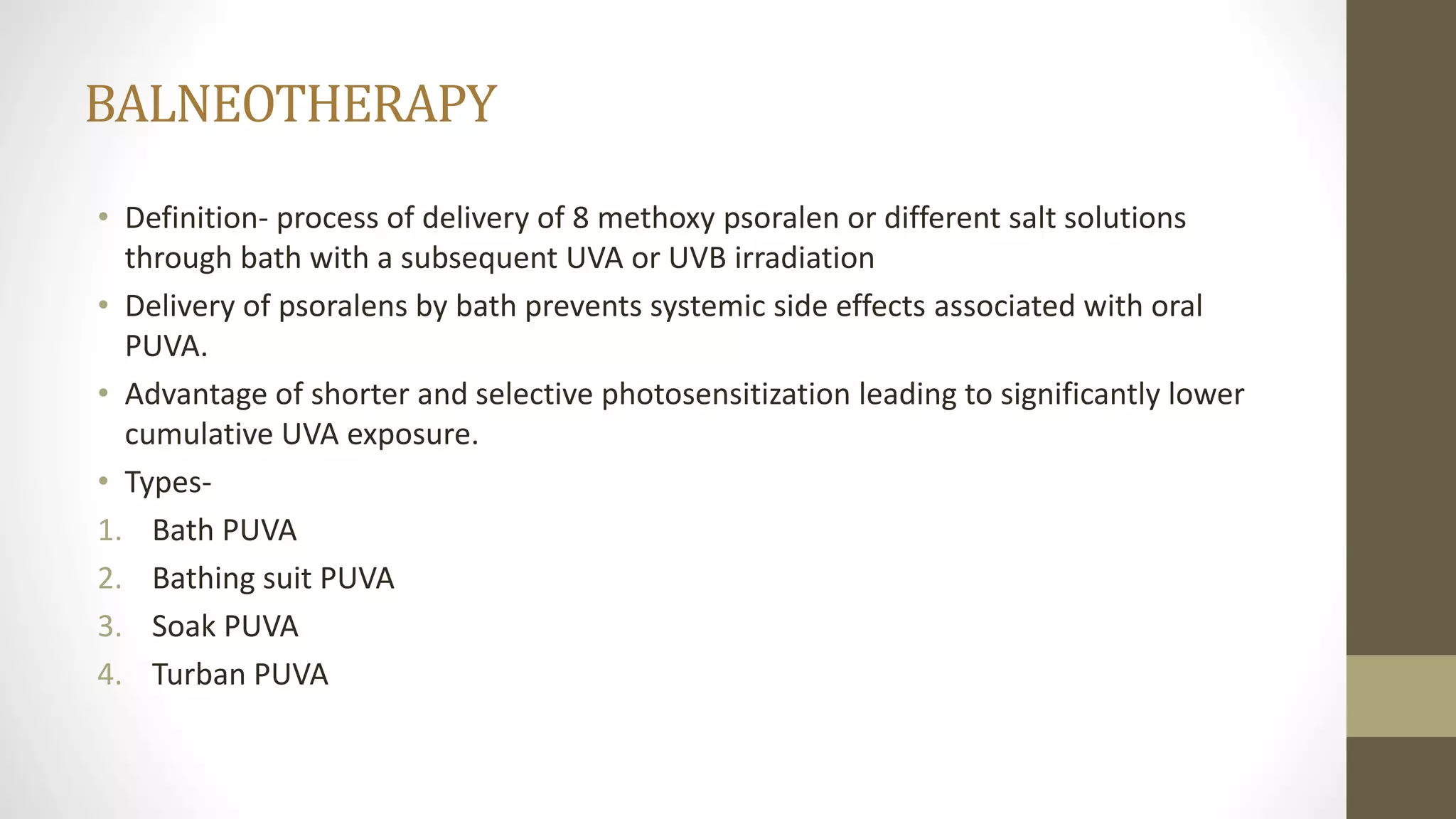 BALNEOTHERAPY

• Definition- process of delivery of 8 methoxy psoralen or different salt solutions through bath with a subsequent UVA or UVB irradiation

• Delivery of psoralens by bath prevents systemic side effects associated with oral PUVA.

• Advantage of shorter and selective photosensitization leading to significantly lower cumulative UVA exposure.

• Types-

1. Bath PUVA
2. Bathing suit PUVA
3. Soak PUVA
4. Turban PUVA